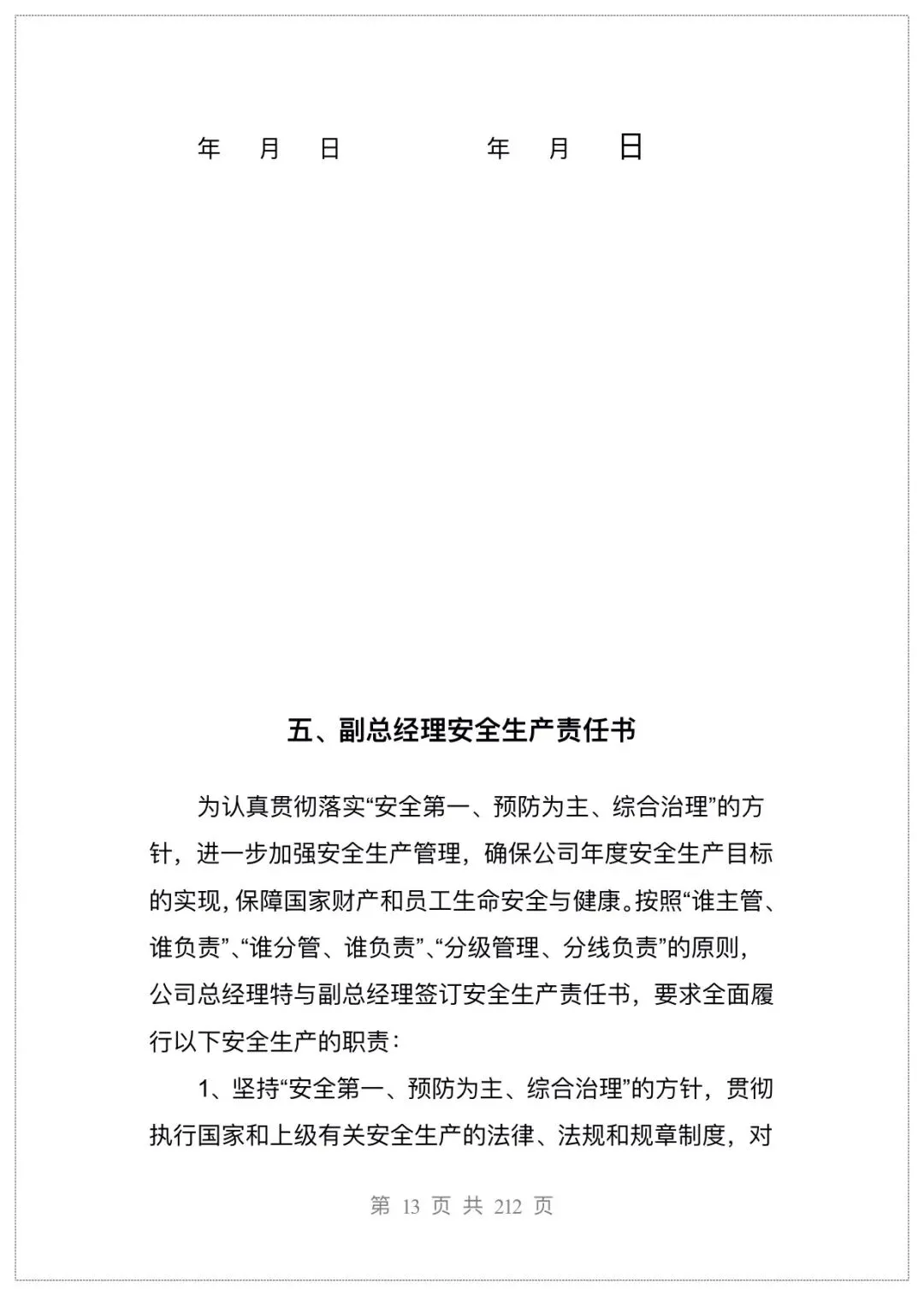 年 月 日 年 月 日

五、副总经理安全生产责任书

为认真贯彻落实“安全第一、预防为主、综合治理”的方针，进一步加强安全生产管理，确保公司年度安全生产目标的实现，保障国家财产和员工生命安全与健康。按照“谁主管、谁负责”、“谁分管、谁负责”、“分级管理、分线负责”的原则，公司总经理特与副总经理签订安全生产责任书，要求全面履行以下安全生产的职责：

1、坚持“安全第一、预防为主、综合治理”的方针，贯彻执行国家和上级有关安全生产的法律、法规和规章制度，对

第 13 页 共 212 页